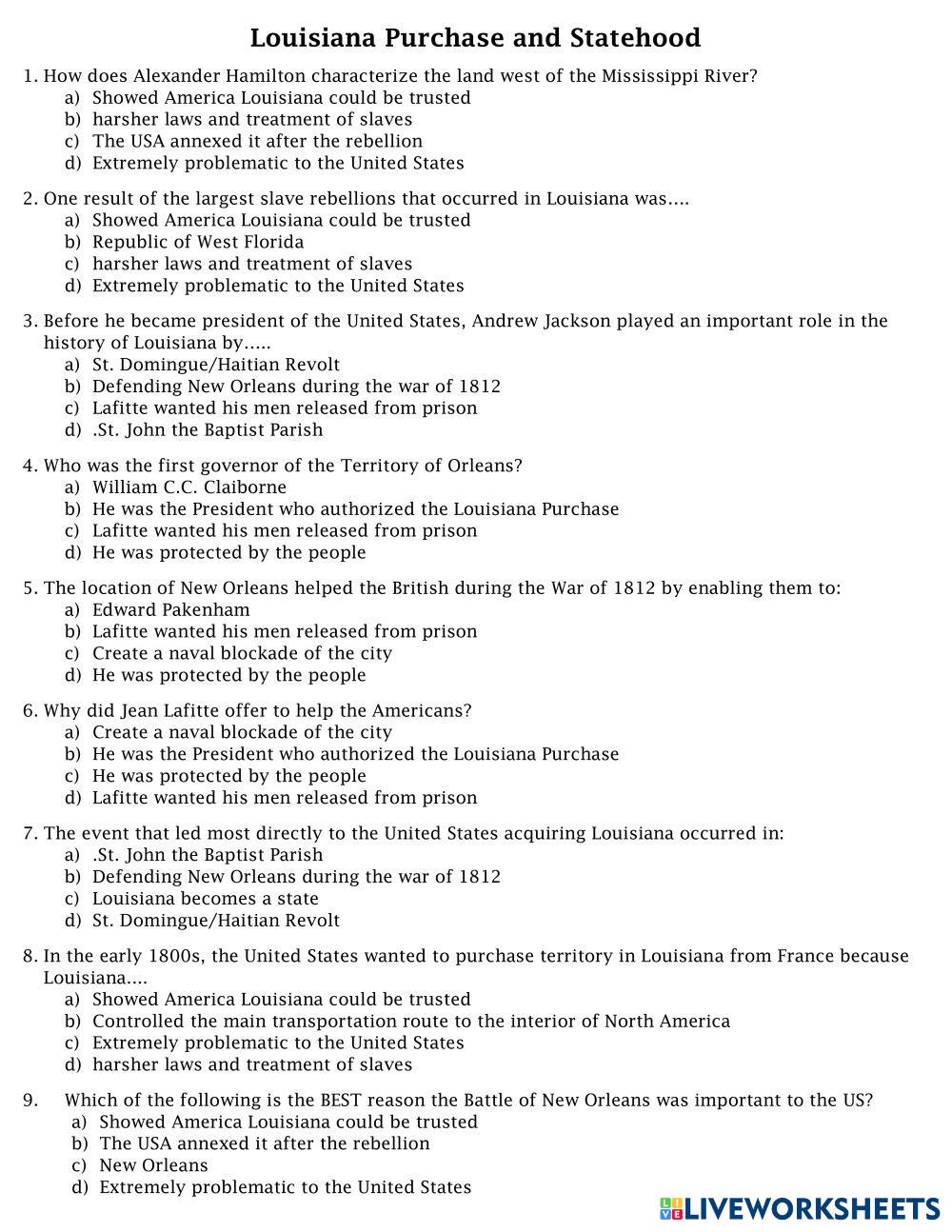 Louisiana Purchase and Statehood

1. How does Alexander Hamilton characterize the land west of the Mississippi River?
a) Showed America Louisiana could be trusted
b) harsher laws and treatment of slaves
c) The USA annexed it after the rebellion
d) Extremely problematic to the United States

2. One result of the largest slave rebellions that occurred in Louisiana was....
a) Showed America Louisiana could be trusted
b) Republic of West Florida
c) harsher laws and treatment of slaves
d) Extremely problematic to the United States

3. Before he became president of the United States, Andrew Jackson played an important role in the history of Louisiana by.....
a) St. Domingue/Haitian Revolt
b) Defending New Orleans during the war of 1812
c) Lafitte wanted his men released from prison
d) .St. John the Baptist Parish

4. Who was the first governor of the Territory of Orleans?
a) William C.C. Claiborne
b) He was the President who authorized the Louisiana Purchase
c) Lafitte wanted his men released from prison
d) He was protected by the people

5. The location of New Orleans helped the British during the War of 1812 by enabling them to:
a) Edward Pakenham
b) Lafitte wanted his men released from prison
c) Create a naval blockade of the city
d) He was protected by the people

6. Why did Jean Lafitte offer to help the Americans?
a) Create a naval blockade of the city
b) He was the President who authorized the Louisiana Purchase
c) He was protected by the people
d) Lafitte wanted his men released from prison

7. The event that led most directly to the United States acquiring Louisiana occurred in:
a) .St. John the Baptist Parish
b) Defending New Orleans during the war of 1812
c) Louisiana becomes a state
d) St. Domingue/Haitian Revolt

8. In the early 1800s, the United States wanted to purchase territory in Louisiana from France because Louisiana....
a) Showed America Louisiana could be trusted
b) Controlled the main transportation route to the interior of North America
c) Extremely problematic to the United States
d) harsher laws and treatment of slaves

9. Which of the following is the BEST reason the Battle of New Orleans was important to the US?
a) Showed America Louisiana could be trusted
b) The USA annexed it after the rebellion
c) New Orleans
d) Extremely problematic to the United States

LIVEWORKSHEETS